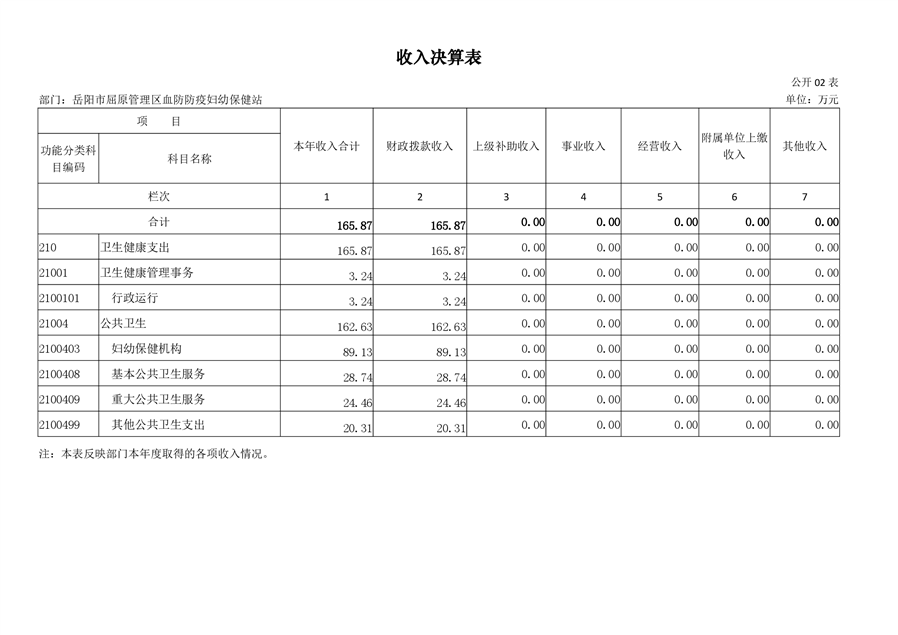 收入决算表

公开 02 表

部门：岳阳市屈原管理区血防防疫妇幼保健站

单位：万元

| 项　目 | | 本年收入合计 | 财政拨款收入 | 上级补助收入 | 事业收入 | 经营收入 | 附属单位上缴收入 | 其他收入 |
|---|---|---|---|---|---|---|---|---|
| 功能分类科目编码 | 科目名称 | | | | | | | |
| 栏次 | | 1 | 2 | 3 | 4 | 5 | 6 | 7 |
| 合计 | | 165.87 | 165.87 | 0.00 | 0.00 | 0.00 | 0.00 | 0.00 |
| 210 | 卫生健康支出 | 165.87 | 165.87 | 0.00 | 0.00 | 0.00 | 0.00 | 0.00 |
| 21001 | 卫生健康管理事务 | 3.24 | 3.24 | 0.00 | 0.00 | 0.00 | 0.00 | 0.00 |
| 2100101 | 行政运行 | 3.24 | 3.24 | 0.00 | 0.00 | 0.00 | 0.00 | 0.00 |
| 21004 | 公共卫生 | 162.63 | 162.63 | 0.00 | 0.00 | 0.00 | 0.00 | 0.00 |
| 2100403 | 妇幼保健机构 | 89.13 | 89.13 | 0.00 | 0.00 | 0.00 | 0.00 | 0.00 |
| 2100408 | 基本公共卫生服务 | 28.74 | 28.74 | 0.00 | 0.00 | 0.00 | 0.00 | 0.00 |
| 2100409 | 重大公共卫生服务 | 24.46 | 24.46 | 0.00 | 0.00 | 0.00 | 0.00 | 0.00 |
| 2100499 | 其他公共卫生支出 | 20.31 | 20.31 | 0.00 | 0.00 | 0.00 | 0.00 | 0.00 |

注：本表反映部门本年度取得的各项收入情况。